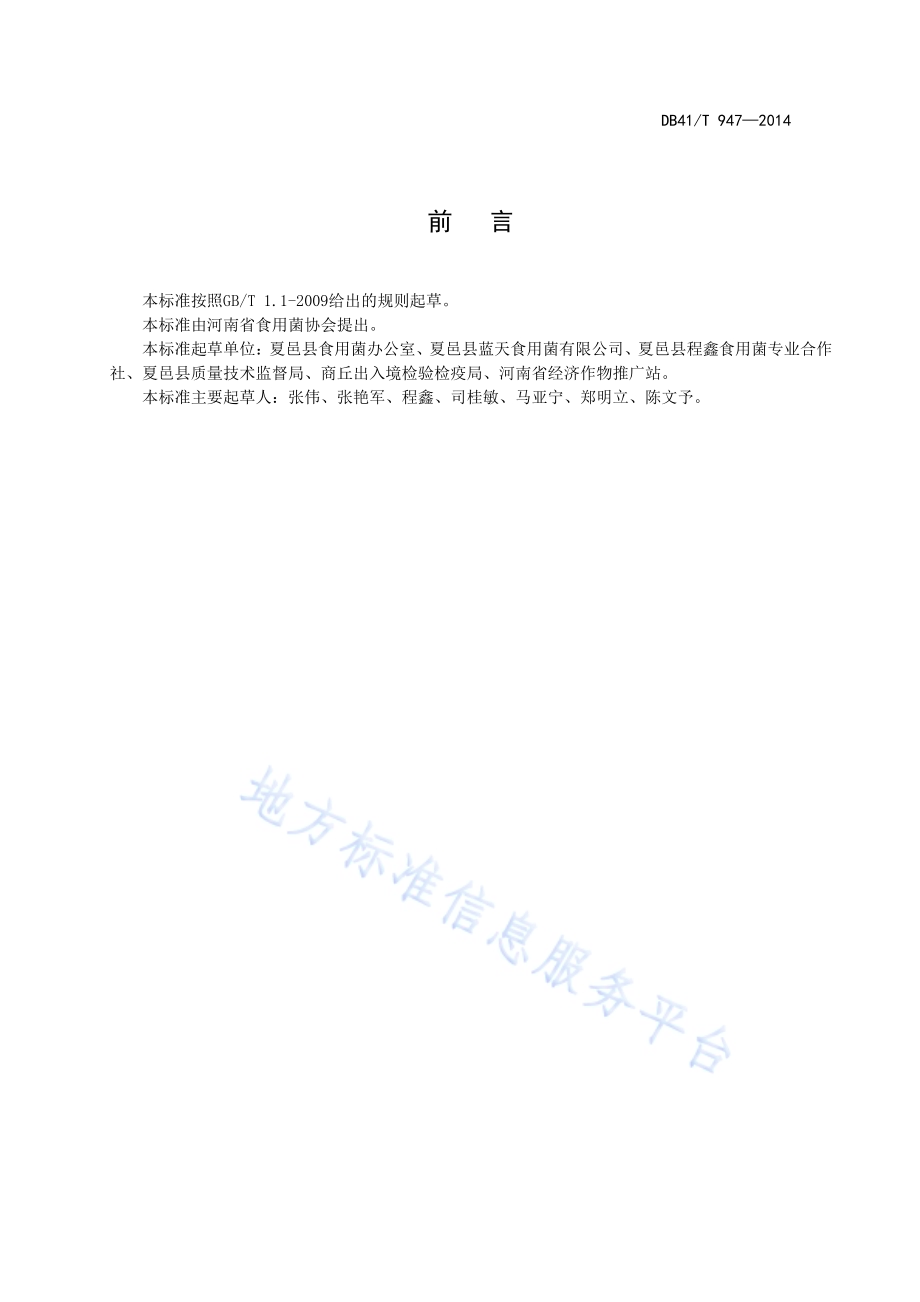 DB41/T 947—2014

前　言

本标准按照GB/T 1.1-2009给出的规则起草。

本标准由河南省食用菌协会提出。

本标准起草单位：夏邑县食用菌办公室、夏邑县蓝天食用菌有限公司、夏邑县程鑫食用菌专业合作社、夏邑县质量技术监督局、商丘出入境检验检疫局、河南省经济作物推广站。

本标准主要起草人：张伟、张艳军、程鑫、司桂敏、马亚宁、郑明立、陈文予。

地方标准信息服务平台